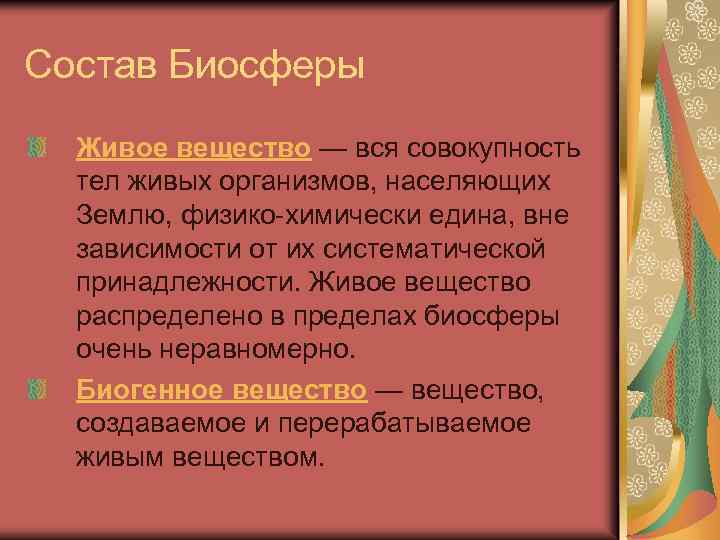 Состав Биосферы

Живое вещество — вся совокупность тел живых организмов, населяющих Землю, физико-химически едина, вне зависимости от их систематической принадлежности. Живое вещество распределено в пределах биосферы очень неравномерно.

Биогенное вещество — вещество, создаваемое и перерабатываемое живым веществом.